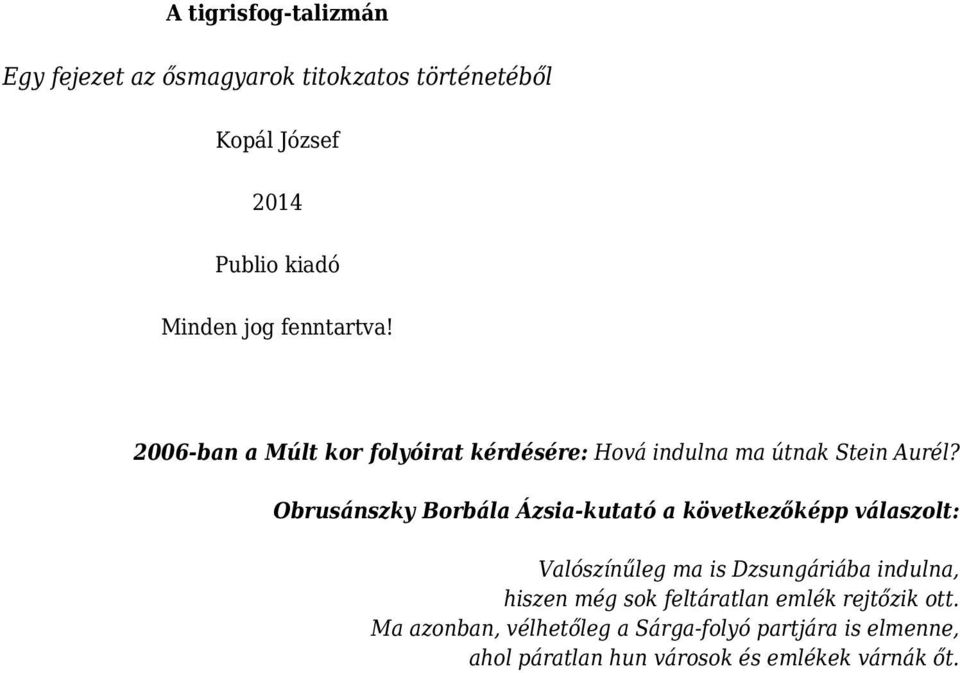 A tigrisfog-talizmán

Egy fejezet az ősmagyarok titokzatos történetéből

Kopál József

2014

Publio kiadó

Minden jog fenntartva!

2006-ban a Múlt kor folyóirat kérdésére: Hová indulna ma útnak Stein Aurél?

Obrusánszky Borbála Ázsia-kutató a következőképp válaszolt:

Valószínűleg ma is Dzsungáriába indulna, hiszen még sok feltáratlan emlék rejtőzik ott. Ma azonban, vélhetőleg a Sárga-folyó partjára is elmenne, ahol páratlan hun városok és emlékek várnák őt.